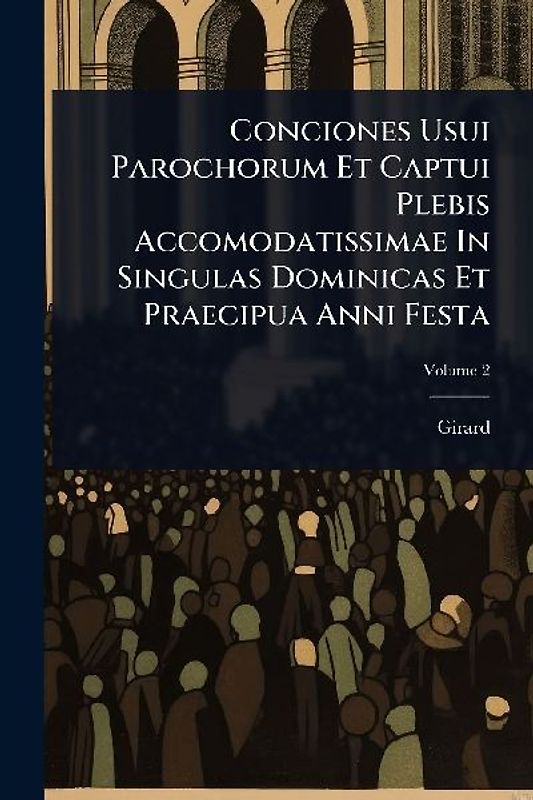 Conciones Usui Parochorum Et Captui Plebis Accomodatissimae In Singulas Dominicas Et Praecipua Anni Festa

Volume 2

Girard